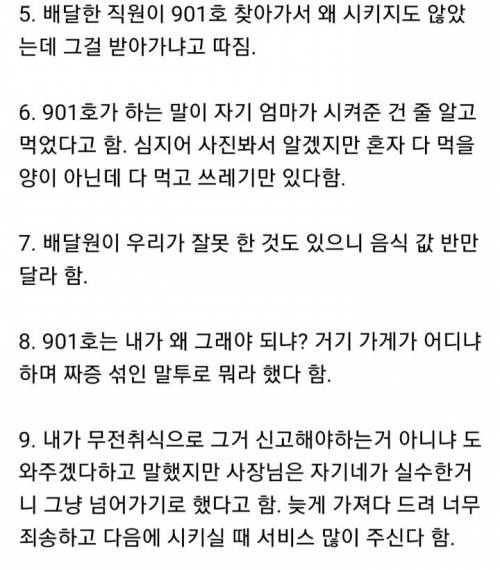 5. 배달한 직원이 901호 찾아가서 왜 시키지도 않았는데 그걸 받아가냐고 따짐.

6. 901호가 하는 말이 자기 엄마가 시켜준 건 줄 알고 먹었다고 함. 심지어 사진봐서 알겠지만 혼자 다 먹을 양이 아닌데 다 먹고 쓰레기만 있다함.

7. 배달원이 우리가 잘못 한 것도 있으니 음식 값 반만 달라 함.

8. 901호는 내가 왜 그래야 되냐? 거기 가게가 어디냐 하며 짜증 섞인 말투로 뭐라 했다 함.

9. 내가 무전취식으로 그거 신고해야하는거 아니냐 도와주겠다하고 말했지만 사장님은 자기네가 실수한거니 그냥 넘어가기로 했다고 함. 늦게 가져다 드려 너무 죄송하고 다음에 시키실 때 서비스 많이 주신다 함.